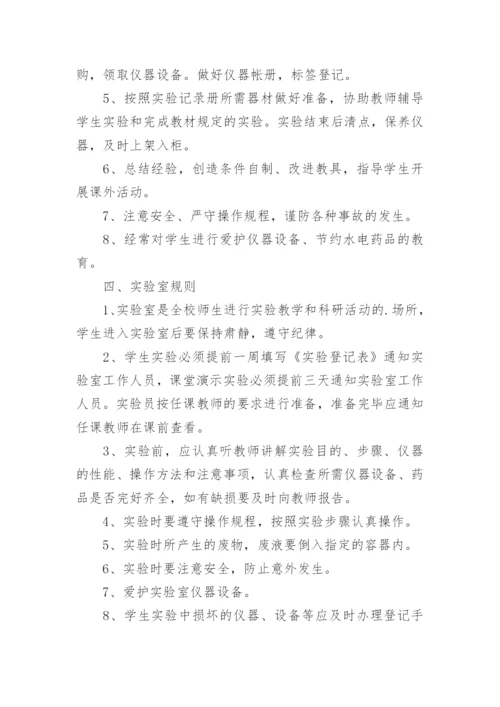 购，领取仪器设备。做好仪器帐册，标签登记。

5、按照实验记录册所需器材做好准备，协助教师辅导学生实验和完成教材规定的实验。实验结束后清点，保养仪器，及时上架入柜。

6、总结经验，创造条件自制、改进教具，指导学生开展课外活动。

7、注意安全、严守操作规程，谨防各种事故的发生。

8、经常对学生进行爱护仪器设备、节约水电药品的教育。

四、实验室规则

1、实验室是全校师生进行实验教学和科研活动的.场所，学生进入实验室后要保持肃静，遵守纪律。

2、学生实验必须提前一周填写《实验登记表》通知实验室工作人员，课堂演示实验必须提前三天通知实验室工作人员。实验员按任课教师的要求进行准备，准备完毕应通知任课教师在课前查看。

3、实验前，应认真听教师讲解实验目的、步骤、仪器的性能、操作方法和注意事项，认真检查所需仪器设备、药品是否完好齐全，如有缺损要及时向教师报告。

4、实验时要遵守操作规程，按照实验步骤认真操作。

5、实验时所产生的废物，废液要倒入指定的容器内。

6、实验时要注意安全，防止意外发生。

7、爱护实验室仪器设备。

8、学生实验中损坏的仪器、设备等应及时办理登记手